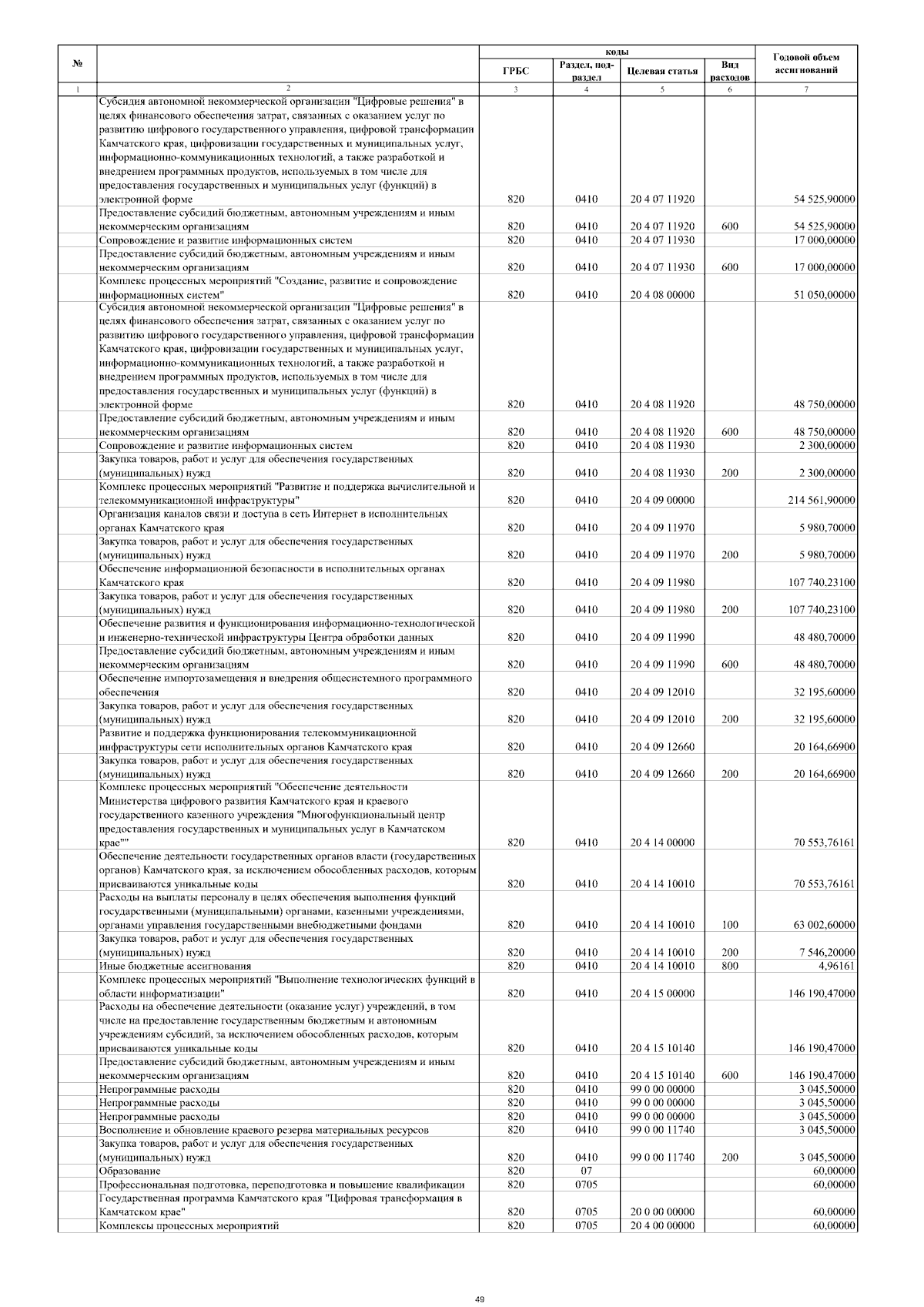 | № |  | коды |  |  |  | Годовой объем ассигнований |
|---|---|---|---|---|---|---|
|  |  | ГРБС | Раздел, подраздел | Целевая статья | Вид расходов |  |
| 1 | 2 | 3 | 4 | 5 | 6 | 7 |
|  | Субсидия автономной некоммерческой организации "Цифровые решения" в целях финансового обеспечения затрат, связанных с оказанием услуг по развитию цифрового государственного управления, цифровой трансформации Камчатского края, цифровизации государственных и муниципальных услуг, информационно-коммуникационных технологий, а также разработкой и внедрением программных продуктов, используемых в том числе для предоставления государственных и муниципальных услуг (функций) в электронной форме | 820 | 0410 | 20 4 07 11920 |  | 54 525,90000 |
|  | Предоставление субсидий бюджетным, автономным учреждениям и иным некоммерческим организациям | 820 | 0410 | 20 4 07 11920 | 600 | 54 525,90000 |
|  | Сопровождение и развитие информационных систем | 820 | 0410 | 20 4 07 11930 |  | 17 000,00000 |
|  | Предоставление субсидий бюджетным, автономным учреждениям и иным некоммерческим организациям | 820 | 0410 | 20 4 07 11930 | 600 | 17 000,00000 |
|  | Комплекс процессных мероприятий "Создание, развитие и сопровождение информационных систем" | 820 | 0410 | 20 4 08 00000 |  | 51 050,00000 |
|  | Субсидия автономной некоммерческой организации "Цифровые решения" в целях финансового обеспечения затрат, связанных с оказанием услуг по развитию цифрового государственного управления, цифровой трансформации Камчатского края, цифровизации государственных и муниципальных услуг, информационно-коммуникационных технологий, а также разработкой и внедрением программных продуктов, используемых в том числе для предоставления государственных и муниципальных услуг (функций) в электронной форме | 820 | 0410 | 20 4 08 11920 |  | 48 750,00000 |
|  | Предоставление субсидий бюджетным, автономным учреждениям и иным некоммерческим организациям | 820 | 0410 | 20 4 08 11920 | 600 | 48 750,00000 |
|  | Сопровождение и развитие информационных систем | 820 | 0410 | 20 4 08 11930 |  | 2 300,00000 |
|  | Закупка товаров, работ и услуг для обеспечения государственных (муниципальных) нужд | 820 | 0410 | 20 4 08 11930 | 200 | 2 300,00000 |
|  | Комплекс процессных мероприятий "Развитие и поддержка вычислительной и телекоммуникационной инфраструктуры" | 820 | 0410 | 20 4 09 00000 |  | 214 561,90000 |
|  | Организация каналов связи и доступа в сеть Интернет в исполнительных органах Камчатского края | 820 | 0410 | 20 4 09 11970 |  | 5 980,70000 |
|  | Закупка товаров, работ и услуг для обеспечения государственных (муниципальных) нужд | 820 | 0410 | 20 4 09 11970 | 200 | 5 980,70000 |
|  | Обеспечение информационной безопасности в исполнительных органах Камчатского края | 820 | 0410 | 20 4 09 11980 |  | 107 740,23100 |
|  | Закупка товаров, работ и услуг для обеспечения государственных (муниципальных) нужд | 820 | 0410 | 20 4 09 11980 | 200 | 107 740,23100 |
|  | Обеспечение развития и функционирования информационно-технологической и инженерно-технической инфраструктуры Центра обработки данных | 820 | 0410 | 20 4 09 11990 |  | 48 480,70000 |
|  | Предоставление субсидий бюджетным, автономным учреждениям и иным некоммерческим организациям | 820 | 0410 | 20 4 09 11990 | 600 | 48 480,70000 |
|  | Обеспечение импортозамещения и внедрения общесистемного программного обеспечения | 820 | 0410 | 20 4 09 12010 |  | 32 195,60000 |
|  | Закупка товаров, работ и услуг для обеспечения государственных (муниципальных) нужд | 820 | 0410 | 20 4 09 12010 | 200 | 32 195,60000 |
|  | Развитие и поддержка функционирования телекоммуникационной инфраструктуры сети исполнительных органов Камчатского края | 820 | 0410 | 20 4 09 12660 |  | 20 164,66900 |
|  | Закупка товаров, работ и услуг для обеспечения государственных (муниципальных) нужд | 820 | 0410 | 20 4 09 12660 | 200 | 20 164,66900 |
|  | Комплекс процессных мероприятий "Обеспечение деятельности Министерства цифрового развития Камчатского края и краевого государственного казенного учреждения "Многофункциональный центр предоставления государственных и муниципальных услуг в Камчатском крае"" | 820 | 0410 | 20 4 14 00000 |  | 70 553,76161 |
|  | Обеспечение деятельности государственных органов власти (государственных органов) Камчатского края, за исключением обособленных расходов, которым присваиваются уникальные коды | 820 | 0410 | 20 4 14 10010 |  | 70 553,76161 |
|  | Расходы на выплаты персоналу в целях обеспечения выполнения функций государственными (муниципальными) органами, казенными учреждениями, органами управления государственными внебюджетными фондами | 820 | 0410 | 20 4 14 10010 | 100 | 63 002,60000 |
|  | Закупка товаров, работ и услуг для обеспечения государственных (муниципальных) нужд | 820 | 0410 | 20 4 14 10010 | 200 | 7 546,20000 |
|  | Иные бюджетные ассигнования | 820 | 0410 | 20 4 14 10010 | 800 | 4,96161 |
|  | Комплекс процессных мероприятий "Выполнение технологических функций в области информатизации" | 820 | 0410 | 20 4 15 00000 |  | 146 190,47000 |
|  | Расходы на обеспечение деятельности (оказание услуг) учреждений, в том числе на предоставление государственным бюджетным и автономным учреждениям субсидий, за исключением обособленных расходов, которым присваиваются уникальные коды | 820 | 0410 | 20 4 15 10140 |  | 146 190,47000 |
|  | Предоставление субсидий бюджетным, автономным учреждениям и иным некоммерческим организациям | 820 | 0410 | 20 4 15 10140 | 600 | 146 190,47000 |
|  | Непрограммные расходы | 820 | 0410 | 99 0 00 00000 |  | 3 045,50000 |
|  | Непрограммные расходы | 820 | 0410 | 99 0 00 00000 |  | 3 045,50000 |
|  | Непрограммные расходы | 820 | 0410 | 99 0 00 00000 |  | 3 045,50000 |
|  | Восполнение и обновление краевого резерва материальных ресурсов | 820 | 0410 | 99 0 00 11740 |  | 3 045,50000 |
|  | Закупка товаров, работ и услуг для обеспечения государственных (муниципальных) нужд | 820 | 0410 | 99 0 00 11740 | 200 | 3 045,50000 |
|  | Образование | 820 | 07 |  |  | 60,00000 |
|  | Профессиональная подготовка, переподготовка и повышение квалификации | 820 | 0705 |  |  | 60,00000 |
|  | Государственная программа Камчатского края "Цифровая трансформация в Камчатском крае" | 820 | 0705 | 20 0 00 00000 |  | 60,00000 |
|  | Комплексы процессных мероприятий | 820 | 0705 | 20 4 00 00000 |  | 60,00000 |

49